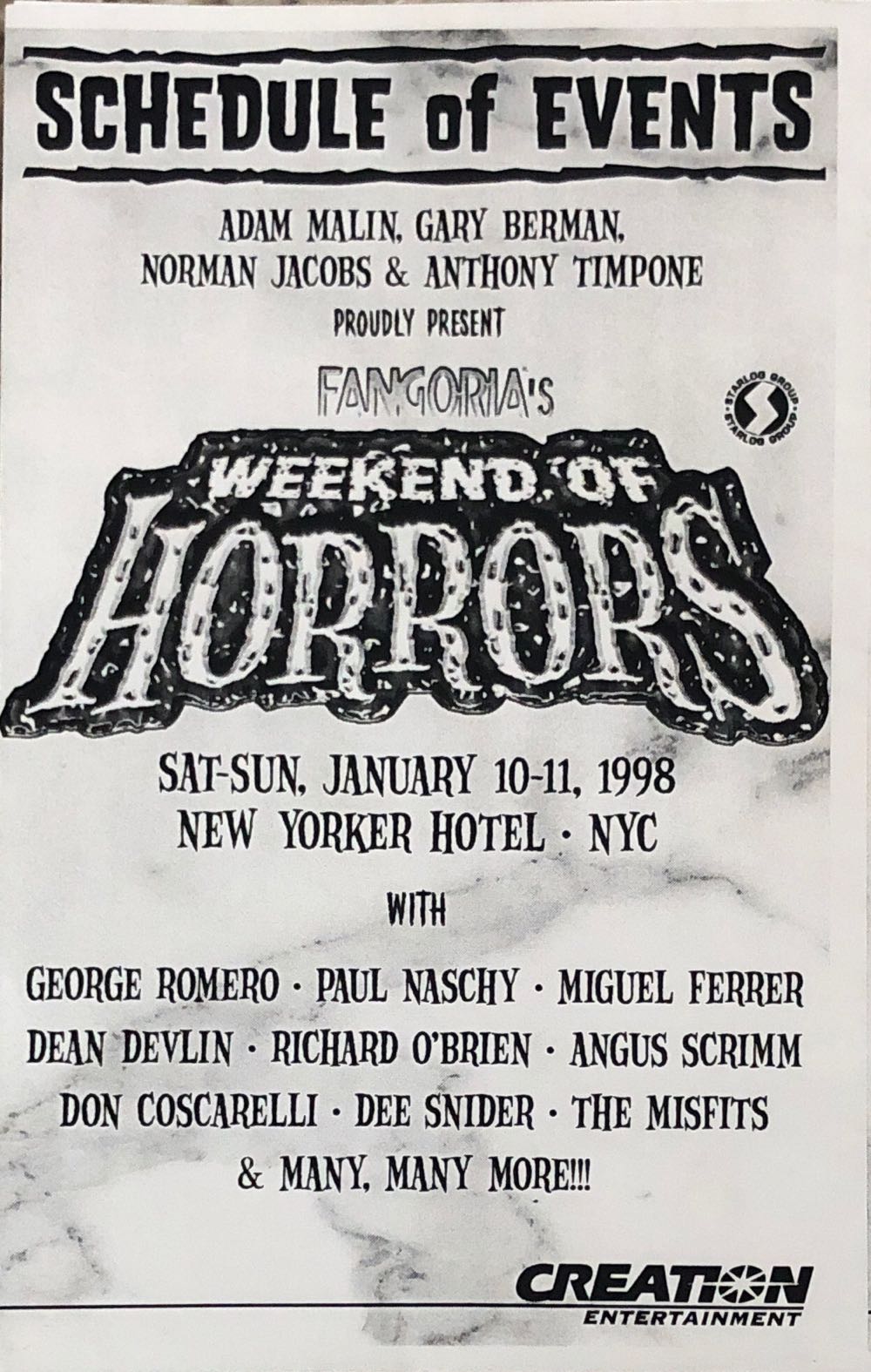 SCHEDULE of EVENTS

ADAM MALIN, GARY BERMAN, NORMAN JACOBS & ANTHONY TIMPONE

PROUDLY PRESENT

FANGORIA's

STARLOG GROUP

WEEKEND OF HORRORS

SAT-SUN, JANUARY 10-11, 1998
NEW YORKER HOTEL · NYC

WITH

GEORGE ROMERO · PAUL NASCHY · MIGUEL FERRER
DEAN DEVLIN · RICHARD O'BRIEN · ANGUS SCRIMM
DON COSCARELLI · DEE SNIDER · THE MISFITS
& MANY, MANY MORE!!!

CREATION
ENTERTAINMENT